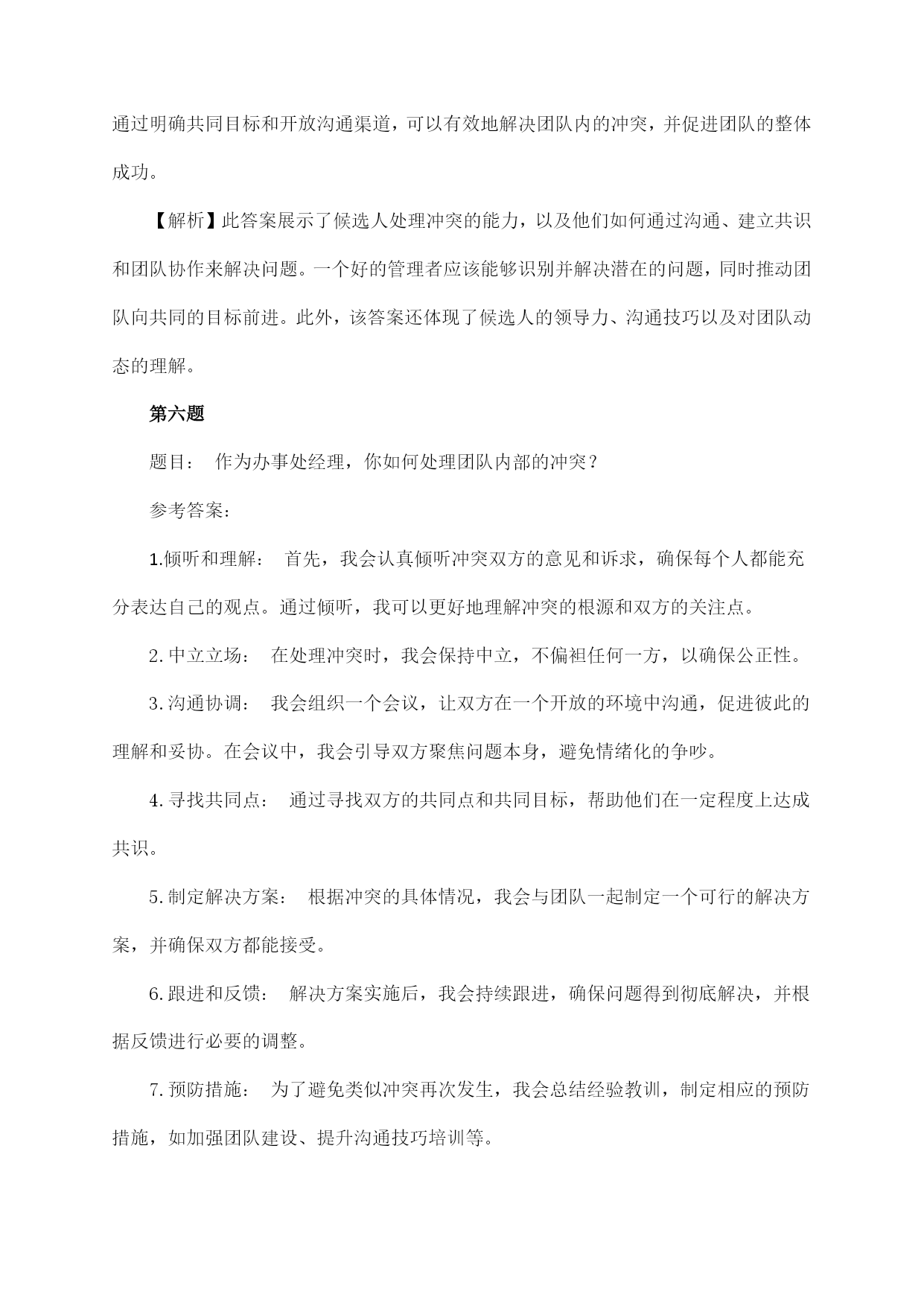 通过明确共同目标和开放沟通渠道，可以有效地解决团队内的冲突，并促进团队的整体成功。

【解析】此答案展示了候选人处理冲突的能力，以及他们如何通过沟通、建立共识和团队协作来解决问题。一个好的管理者应该能够识别并解决潜在的问题，同时推动团队向共同的目标前进。此外，该答案还体现了候选人的领导力、沟通技巧以及对团队动态的理解。

第六题

题目： 作为办事处经理，你如何处理团队内部的冲突？

参考答案：

1.倾听和理解： 首先，我会认真倾听冲突双方的意见和诉求，确保每个人都能充分表达自己的观点。通过倾听，我可以更好地理解冲突的根源和双方的关注点。

2.中立立场： 在处理冲突时，我会保持中立，不偏袒任何一方，以确保公正性。

3.沟通协调： 我会组织一个会议，让双方在一个开放的环境中沟通，促进彼此的理解和妥协。在会议中，我会引导双方聚焦问题本身，避免情绪化的争吵。

4.寻找共同点： 通过寻找双方的共同点和共同目标，帮助他们在一定程度上达成共识。

5.制定解决方案： 根据冲突的具体情况，我会与团队一起制定一个可行的解决方案，并确保双方都能接受。

6.跟进和反馈： 解决方案实施后，我会持续跟进，确保问题得到彻底解决，并根据反馈进行必要的调整。

7.预防措施： 为了避免类似冲突再次发生，我会总结经验教训，制定相应的预防措施，如加强团队建设、提升沟通技巧培训等。